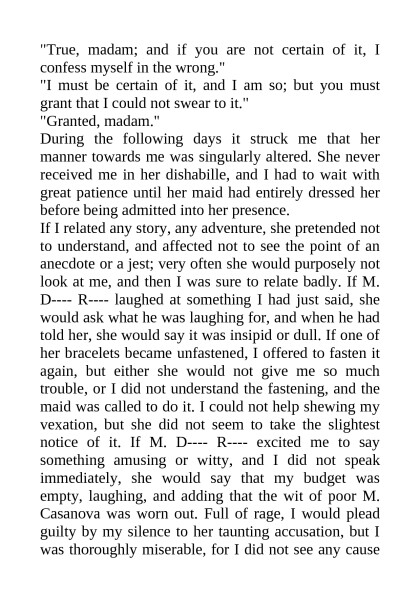 "True, madam; and if you are not certain of it, I confess myself in the wrong."
"I must be certain of it, and I am so; but you must grant that I could not swear to it."
"Granted, madam."
During the following days it struck me that her manner towards me was singularly altered. She never received me in her dishabille, and I had to wait with great patience until her maid had entirely dressed her before being admitted into her presence.
If I related any story, any adventure, she pretended not to understand, and affected not to see the point of an anecdote or a jest; very often she would purposely not look at me, and then I was sure to relate badly. If M. D---- R---- laughed at something I had just said, she would ask what he was laughing for, and when he had told her, she would say it was insipid or dull. If one of her bracelets became unfastened, I offered to fasten it again, but either she would not give me so much trouble, or I did not understand the fastening, and the maid was called to do it. I could not help shewing my vexation, but she did not seem to take the slightest notice of it. If M. D---- R---- excited me to say something amusing or witty, and I did not speak immediately, she would say that my budget was empty, laughing, and adding that the wit of poor M. Casanova was worn out. Full of rage, I would plead guilty by my silence to her taunting accusation, but I was thoroughly miserable, for I did not see any cause